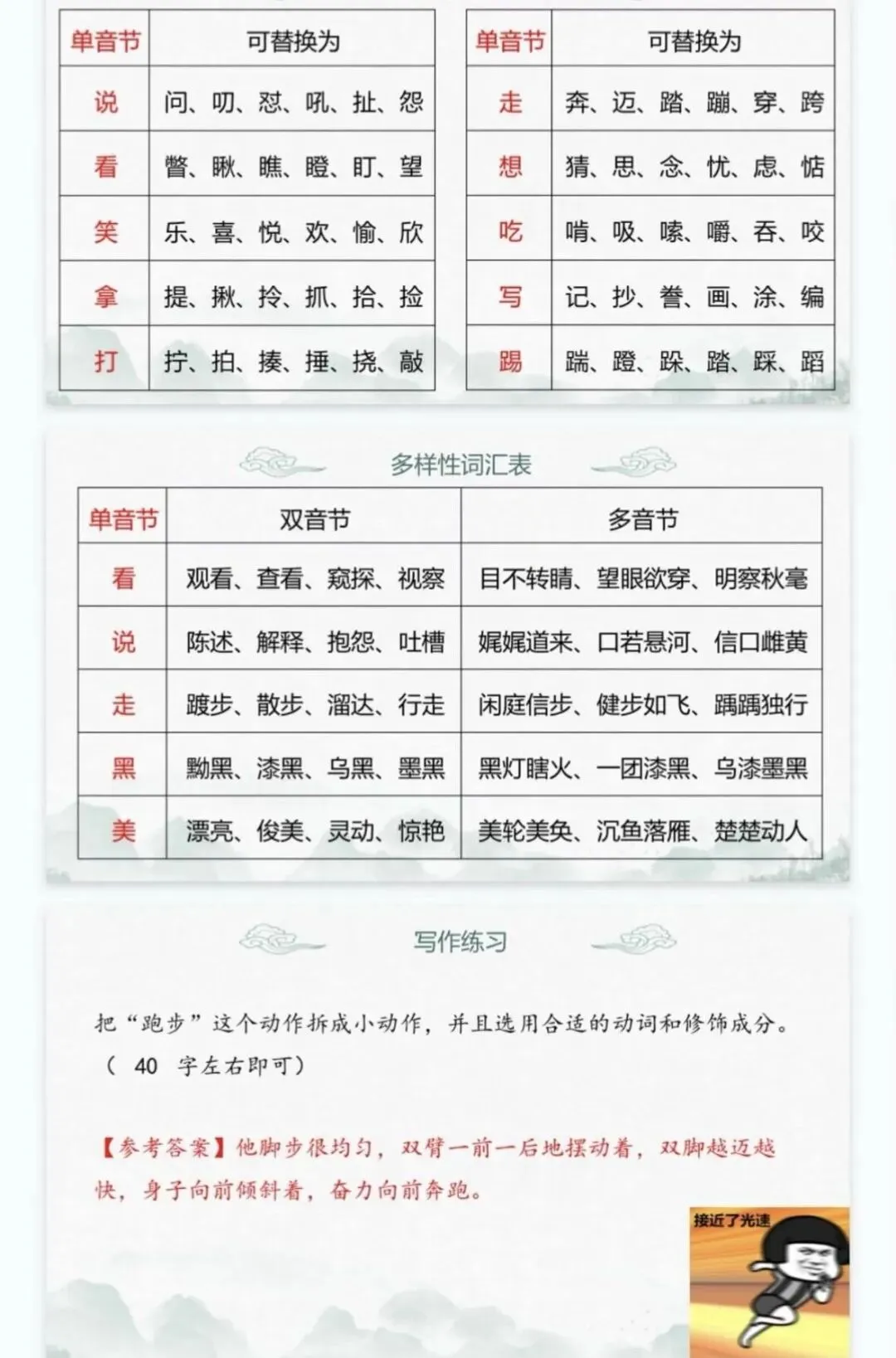 | 单音节 | 可替换为 |
|---|---|
| 说 | 问、叨、怼、吼、扯、怨 |
| 看 | 瞥、瞅、瞧、瞪、盯、望 |
| 笑 | 乐、喜、悦、欢、愉、欣 |
| 拿 | 提、揪、拎、抓、拾、捡 |
| 打 | 拧、拍、揍、捶、挠、敲 |

| 单音节 | 可替换为 |
|---|---|
| 走 | 奔、迈、踏、蹦、穿、跨 |
| 想 | 猜、思、念、忧、虑、惦 |
| 吃 | 啃、吸、嗦、嚼、吞、咬 |
| 写 | 记、抄、誊、画、涂、编 |
| 踢 | 踹、蹬、跺、踏、踩、蹈 |

多样性词汇表

| 单音节 | 双音节 | 多音节 |
|---|---|---|
| 看 | 观看、查看、窥探、视察 | 目不转睛、望眼欲穿、明察秋毫 |
| 说 | 陈述、解释、抱怨、吐槽 | 娓娓道来、口若悬河、信口雌黄 |
| 走 | 踱步、散步、溜达、行走 | 闲庭信步、健步如飞、踽踽独行 |
| 黑 | 黝黑、漆黑、乌黑、墨黑 | 黑灯瞎火、一团漆黑、乌漆墨黑 |
| 美 | 漂亮、俊美、灵动、惊艳 | 美轮美奂、沉鱼落雁、楚楚动人 |

写作练习

把“跑步”这个动作拆成小动作，并且选用合适的动词和修饰成分。（ 40 字左右即可）

【参考答案】他脚步很均匀，双臂一前一后地摆动着，双脚越迈越快，身子向前倾斜着，奋力向前奔跑。

接近了光速